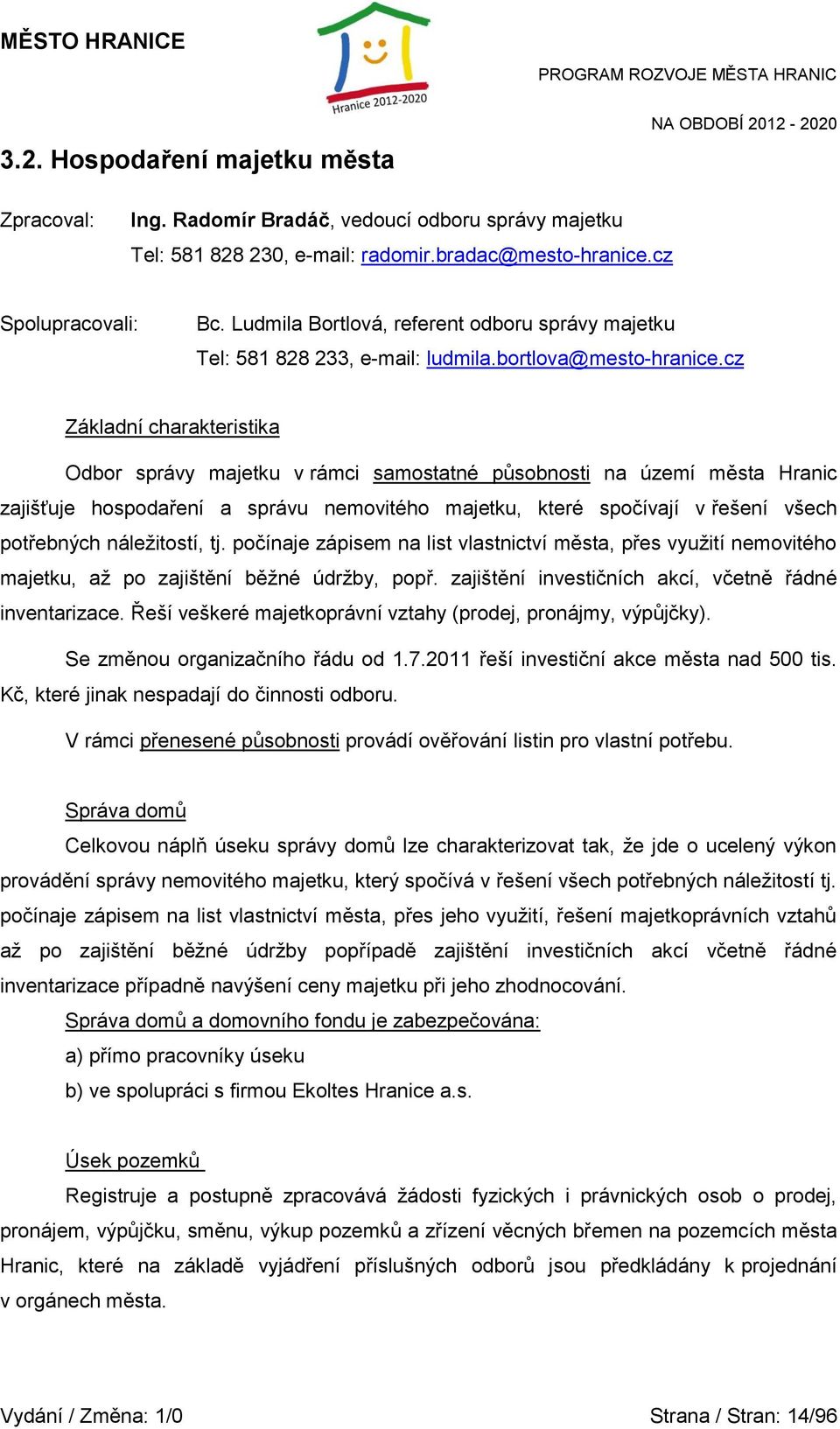 MĚSTO HRANICE

Hranice 2012-2020

PROGRAM ROZVOJE MĚSTA HRANIC

NA OBDOBÍ 2012 - 2020

3.2. Hospodaření majetku města

Zpracoval: Ing. Radomír Bradáč, vedoucí odboru správy majetku
Tel: 581 828 230, e-mail: radomir.bradac@mesto-hranice.cz

Spolupracovali: Bc. Ludmila Bortlová, referent odboru správy majetku
Tel: 581 828 233, e-mail: ludmila.bortlova@mesto-hranice.cz

Základní charakteristika

Odbor správy majetku v rámci samostatné působnosti na území města Hranic zajišťuje hospodaření a správu nemovitého majetku, které spočívají v řešení všech potřebných náležitostí, tj. počínaje zápisem na list vlastnictví města, přes využití nemovitého majetku, až po zajištění běžné údržby, popř. zajištění investičních akcí, včetně řádné inventarizace. Řeší veškeré majetkoprávní vztahy (prodej, pronájmy, výpůjčky).

Se změnou organizačního řádu od 1.7.2011 řeší investiční akce města nad 500 tis. Kč, které jinak nespadají do činnosti odboru.

V rámci přenesené působnosti provádí ověřování listin pro vlastní potřebu.

Správa domů

Celkovou náplň úseku správy domů lze charakterizovat tak, že jde o ucelený výkon provádění správy nemovitého majetku, který spočívá v řešení všech potřebných náležitostí tj. počínaje zápisem na list vlastnictví města, přes jeho využití, řešení majetkoprávních vztahů až po zajištění běžné údržby popřípadě zajištění investičních akcí včetně řádné inventarizace případně navýšení ceny majetku při jeho zhodnocování.

Správa domů a domovního fondu je zabezpečována:
a) přímo pracovníky úseku
b) ve spolupráci s firmou Ekoltes Hranice a.s.

Úsek pozemků

Registruje a postupně zpracovává žádosti fyzických i právnických osob o prodej, pronájem, výpůjčku, směnu, výkup pozemků a zřízení věcných břemen na pozemcích města Hranic, které na základě vyjádření příslušných odborů jsou předkládány k projednání v orgánech města.

Vydání / Změna: 1/0

Strana / Stran: 14/96